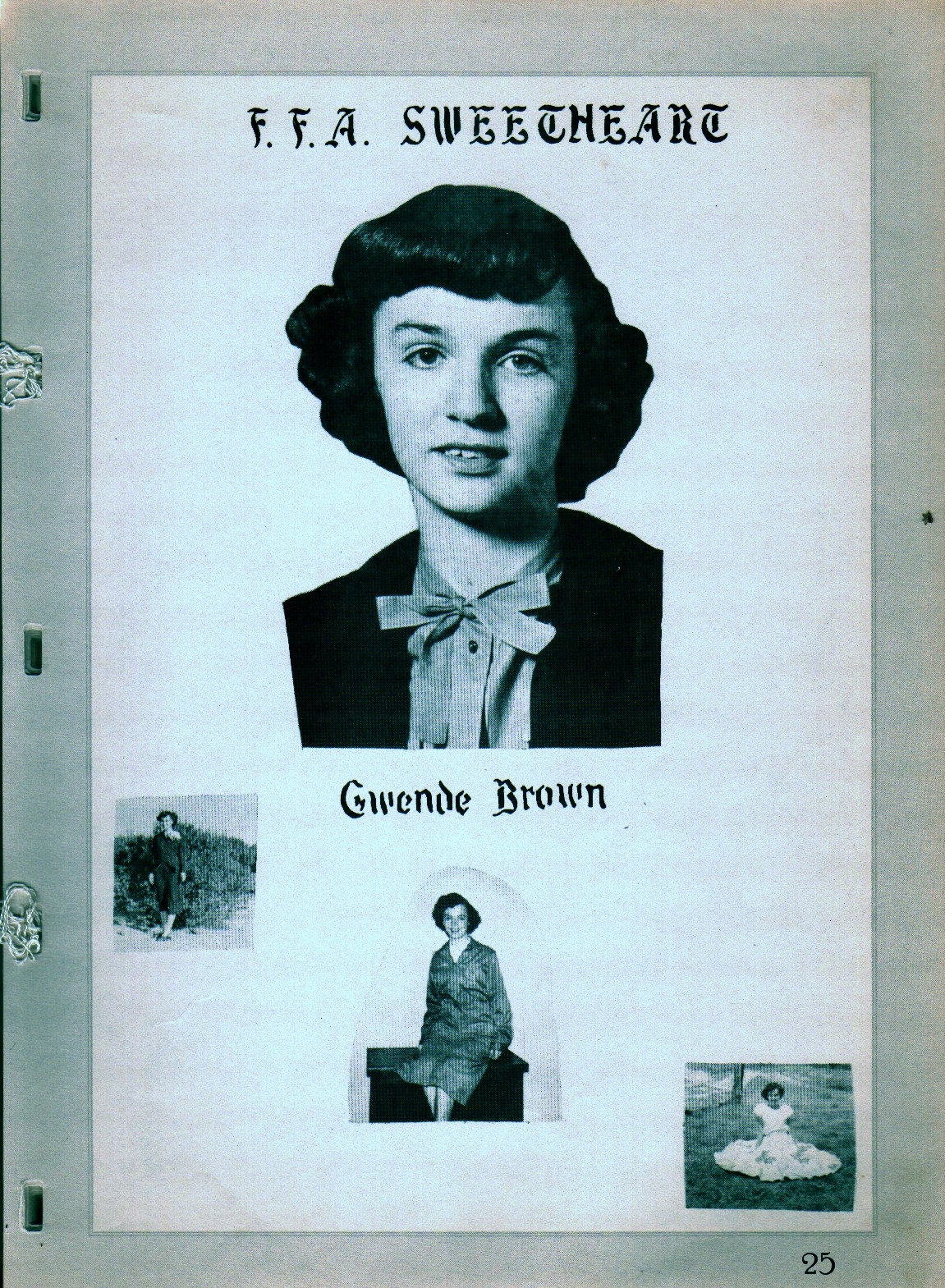 F. F. A. SWEETHEART

Gwende Brown

25